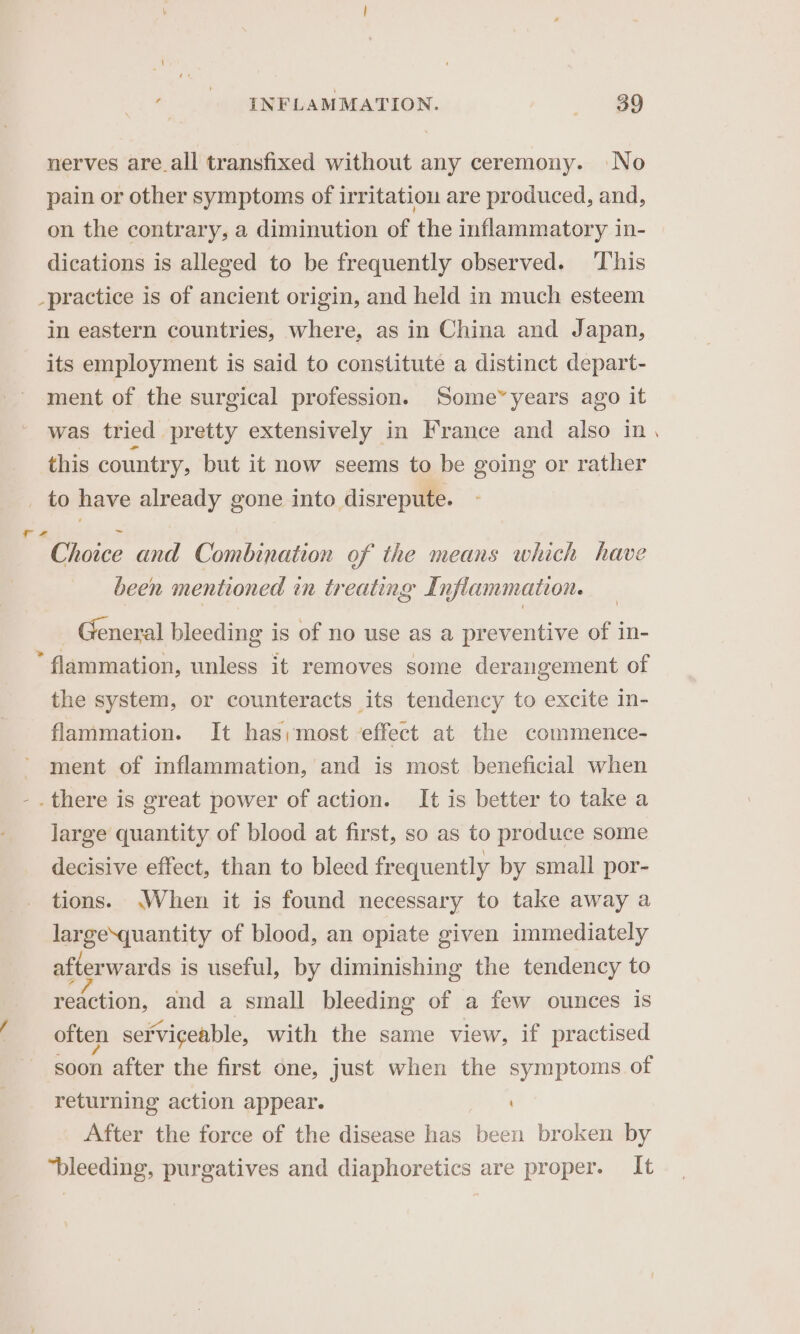 INFLAMMATION. 39

nerves are all transfixed without any ceremony. No pain or other symptoms of irritation are produced, and, on the contrary, a diminution of the inflammatory indications is alleged to be frequently observed. This practice is of ancient origin, and held in much esteem in eastern countries, where, as in China and Japan, its employment is said to constitute a distinct department of the surgical profession. Some years ago it was tried pretty extensively in France and also in this country, but it now seems to be going or rather to have already gone into disrepute.

Choice and Combination of the means which have been mentioned in treating Inflammation.

General bleeding is of no use as a preventive of inflammation, unless it removes some derangement of the system, or counteracts its tendency to excite inflammation. It has most effect at the commencement of inflammation, and is most beneficial when there is great power of action. It is better to take a large quantity of blood at first, so as to produce some decisive effect, than to bleed frequently by small portions. When it is found necessary to take away a large quantity of blood, an opiate given immediately afterwards is useful, by diminishing the tendency to reaction, and a small bleeding of a few ounces is often serviceable, with the same view, if practised soon after the first one, just when the symptoms of returning action appear.

After the force of the disease has been broken by bleeding, purgatives and diaphoretics are proper. It